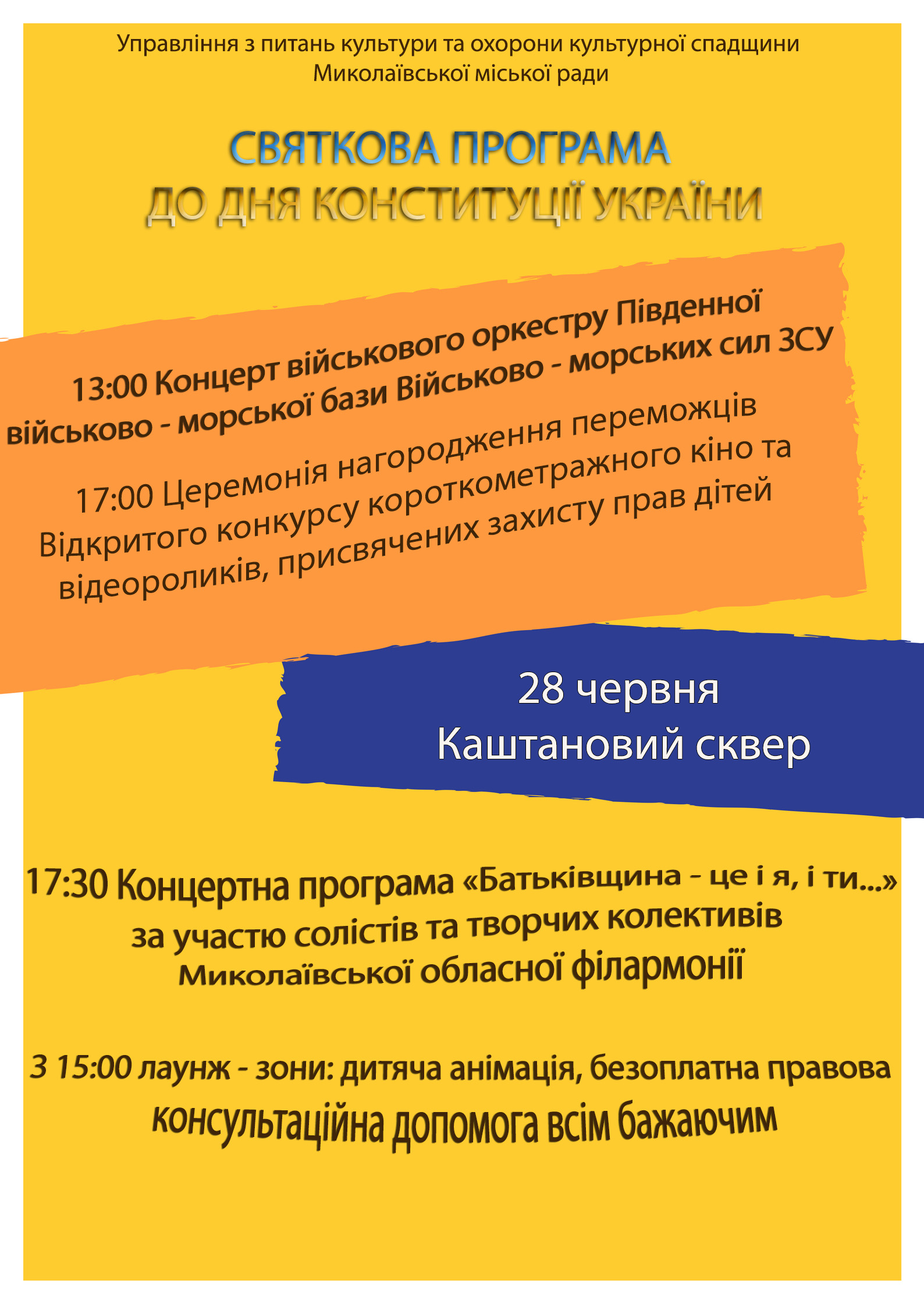 Управління з питань культури та охорони культурної спадщини Миколаївської міської ради

СВЯТКОВА ПРОГРАМА
ДО ДНЯ КОНСТИТУЦІЇ УКРАЇНИ

13:00 Концерт військового оркестру Південної військово - морської бази Військово - морських сил ЗСУ

17:00 Церемонія нагородження переможців Відкритого конкурсу короткометражного кіно та відеороликів, присвячених захисту прав дітей

28 червня
Каштановий сквер

17:30 Концертна програма «Батьківщина - це і я, і ти...» за участю солістів та творчих колективів Миколаївської обласної філармонії

З 15:00 лаунж - зони: дитяча анімація, безоплатна правова консультаційна допомога всім бажаючим